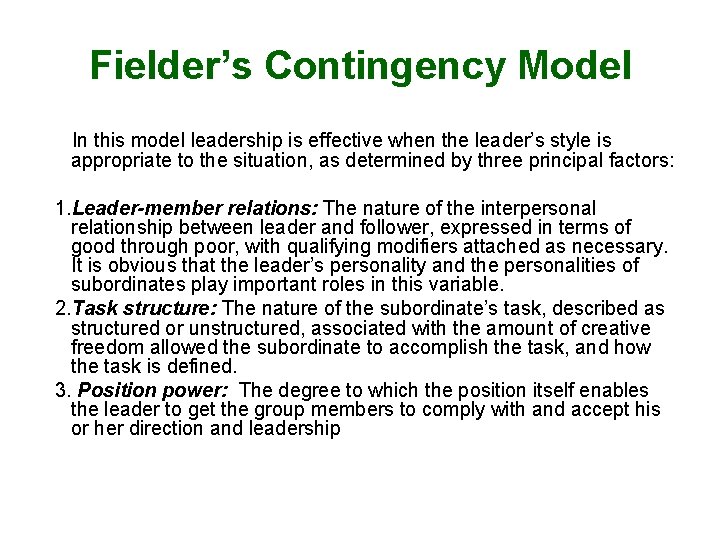 Fielder's Contingency Model

In this model leadership is effective when the leader's style is appropriate to the situation, as determined by three principal factors:

1.Leader-member relations: The nature of the interpersonal relationship between leader and follower, expressed in terms of good through poor, with qualifying modifiers attached as necessary. It is obvious that the leader's personality and the personalities of subordinates play important roles in this variable.

2.Task structure: The nature of the subordinate's task, described as structured or unstructured, associated with the amount of creative freedom allowed the subordinate to accomplish the task, and how the task is defined.

3. Position power: The degree to which the position itself enables the leader to get the group members to comply with and accept his or her direction and leadership